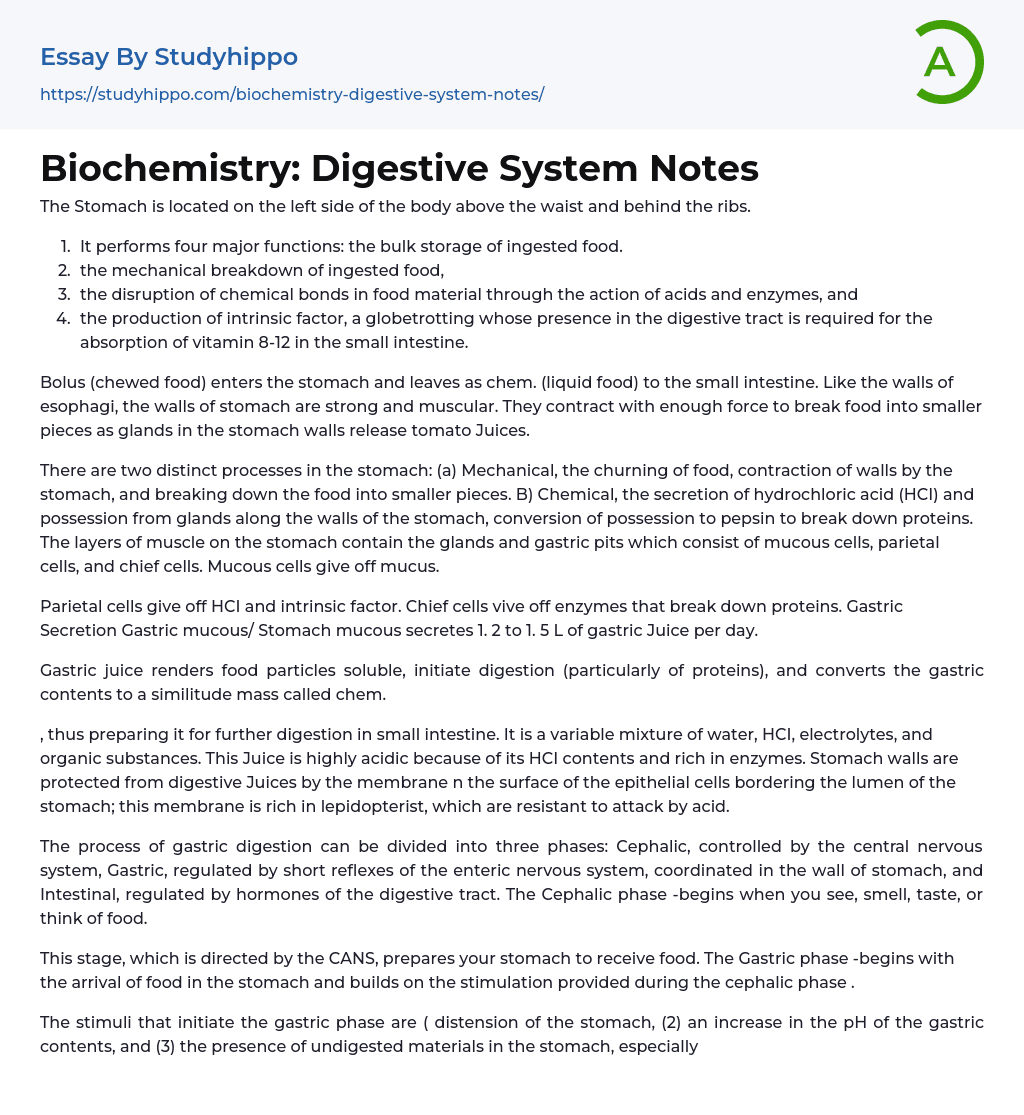 Essay By Studyhippo

https://studyhippo.com/biochemistry-digestive-system-notes/

A

Biochemistry: Digestive System Notes

The Stomach is located on the left side of the body above the waist and behind the ribs.

1. It performs four major functions: the bulk storage of ingested food.
2. the mechanical breakdown of ingested food,
3. the disruption of chemical bonds in food material through the action of acids and enzymes, and
4. the production of intrinsic factor, a globetrotting whose presence in the digestive tract is required for the absorption of vitamin 8-12 in the small intestine.

Bolus (chewed food) enters the stomach and leaves as chem. (liquid food) to the small intestine. Like the walls of esophagi, the walls of stomach are strong and muscular. They contract with enough force to break food into smaller pieces as glands in the stomach walls release tomato Juices.

There are two distinct processes in the stomach: (a) Mechanical, the churning of food, contraction of walls by the stomach, and breaking down the food into smaller pieces. B) Chemical, the secretion of hydrochloric acid (HCI) and possession from glands along the walls of the stomach, conversion of possession to pepsin to break down proteins. The layers of muscle on the stomach contain the glands and gastric pits which consist of mucous cells, parietal cells, and chief cells. Mucous cells give off mucus.

Parietal cells give off HCI and intrinsic factor. Chief cells vive off enzymes that break down proteins. Gastric Secretion Gastric mucous/ Stomach mucous secretes 1. 2 to 1. 5 L of gastric Juice per day.

Gastric juice renders food particles soluble, initiate digestion (particularly of proteins), and converts the gastric contents to a similitude mass called chem.

, thus preparing it for further digestion in small intestine. It is a variable mixture of water, HCI, electrolytes, and organic substances. This Juice is highly acidic because of its HCI contents and rich in enzymes. Stomach walls are protected from digestive Juices by the membrane n the surface of the epithelial cells bordering the lumen of the stomach; this membrane is rich in lepidopterist, which are resistant to attack by acid.

The process of gastric digestion can be divided into three phases: Cephalic, controlled by the central nervous system, Gastric, regulated by short reflexes of the enteric nervous system, coordinated in the wall of stomach, and Intestinal, regulated by hormones of the digestive tract. The Cephalic phase -begins when you see, smell, taste, or think of food.

This stage, which is directed by the CANS, prepares your stomach to receive food. The Gastric phase -begins with the arrival of food in the stomach and builds on the stimulation provided during the cephalic phase .

The stimuli that initiate the gastric phase are ( distension of the stomach, (2) an increase in the pH of the gastric contents, and (3) the presence of undigested materials in the stomach, especially